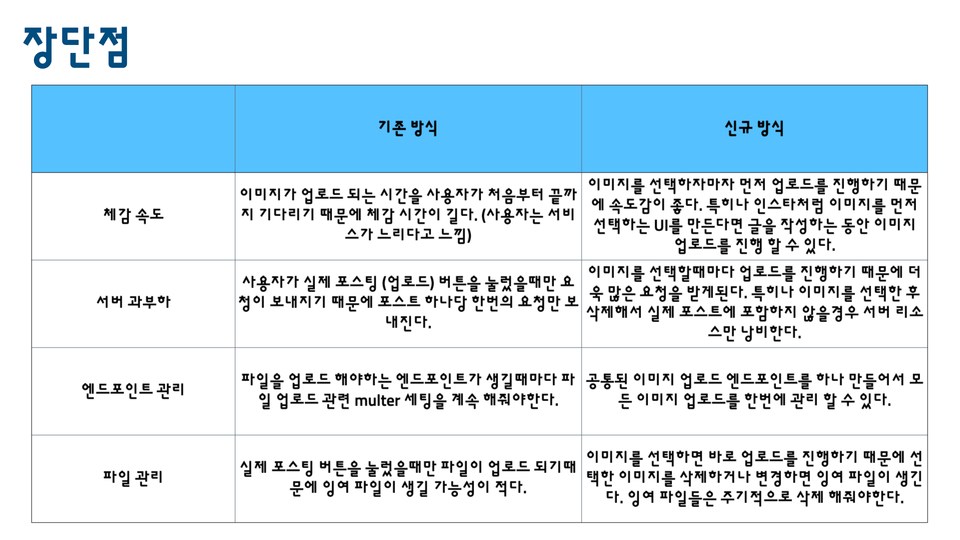 장단점

| | 기존 방식 | 신규 방식 |
|---|---|---|
| 체감 속도 | 이미지가 업로드 되는 시간을 사용자가 처음부터 끝까지 기다리기 때문에 체감 시간이 길다. (사용자는 서비스가 느리다고 느낌) | 이미지를 선택하자마자 먼저 업로드를 진행하기 때문에 속도감이 좋다. 특히나 인스타처럼 이미지를 먼저 선택하는 UI를 만든다면 글을 작성하는 동안 이미지 업로드를 진행 할 수 있다. |
| 서버 과부하 | 사용자가 실제 포스팅 (업로드) 버튼을 눌렀을때만 요청이 보내지기 때문에 포스트 하나당 한번의 요청만 보내진다. | 이미지를 선택할때마다 업로드를 진행하기 때문에 더욱 많은 요청을 받게된다. 특히나 이미지를 선택한 후 삭제해서 실제 포스트에 포함하지 않을경우 서버 리소스만 낭비한다. |
| 엔드포인트 관리 | 파일을 업로드 해야하는 엔드포인트가 생길때마다 파일 업로드 관련 multer 세팅을 계속 해줘야한다. | 공통된 이미지 업로드 엔드포인트를 하나 만들어서 모든 이미지 업로드를 한번에 관리 할 수 있다. |
| 파일 관리 | 실제 포스팅 버튼을 눌렀을때만 파일이 업로드 되기때문에 잉여 파일이 생길 가능성이 적다. | 이미지를 선택하면 바로 업로드를 진행하기 때문에 선택한 이미지를 삭제하거나 변경하면 잉여 파일이 생긴다. 잉여 파일들은 주기적으로 삭제 해줘야한다. |